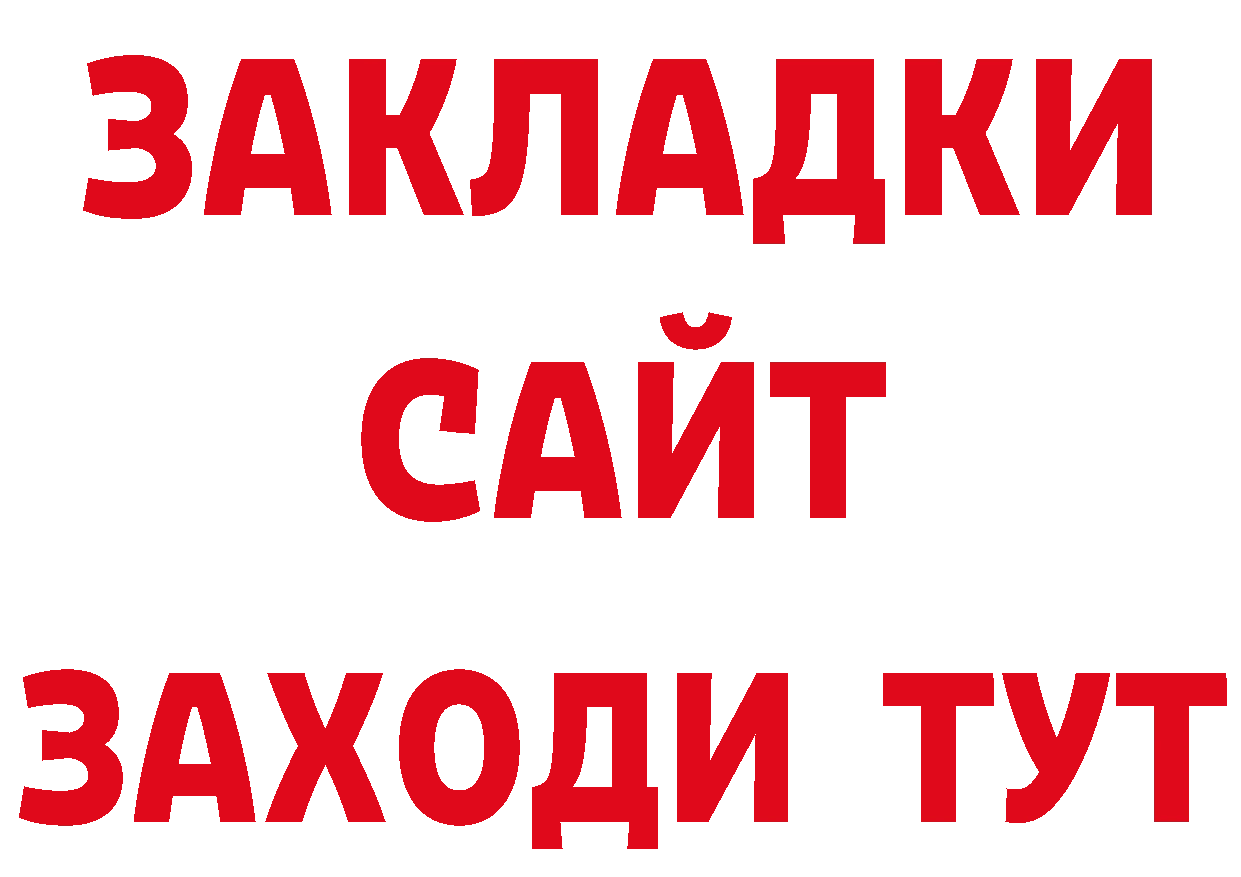 ЗАКЛАДКИ
САЙТ
ЗАХОДИ ТУТ